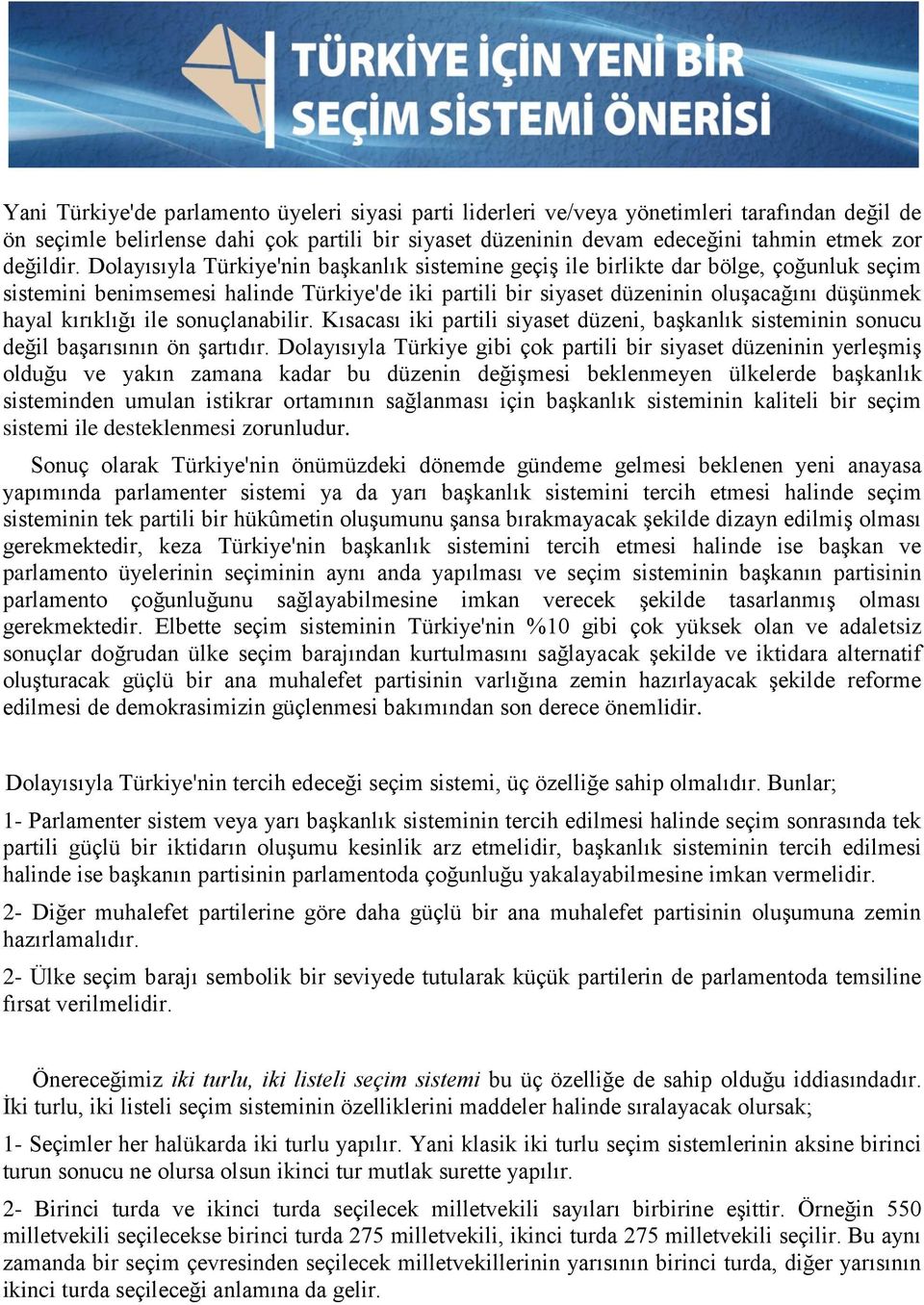 TÜRKİYE İÇİN YENİ BİR SEÇİM SİSTEMİ ÖNERİSİ

Yani Türkiye'de parlamento üyeleri siyasi parti liderleri ve/veya yönetimleri tarafından değil de ön seçimle belirlense dahi çok partili bir siyaset düzeninin devam edeceğini tahmin etmek zor değildir. Dolayısıyla Türkiye'nin başkanlık sistemine geçiş ile birlikte dar bölge, çoğunluk seçim sistemini benimsemesi halinde Türkiye'de iki partili bir siyaset düzeninin oluşacağını düşünmek hayal kırıklığı ile sonuçlanabilir. Kısacası iki partili siyaset düzeni, başkanlık sisteminin sonucu değil başarısının ön şartıdır. Dolayısıyla Türkiye gibi çok partili bir siyaset düzeninin yerleşmiş olduğu ve yakın zamana kadar bu düzenin değişmesi beklenmeyen ülkelerde başkanlık sisteminden umulan istikrar ortamının sağlanması için başkanlık sisteminin kaliteli bir seçim sistemi ile desteklenmesi zorunludur.

Sonuç olarak Türkiye'nin önümüzdeki dönemde gündeme gelmesi beklenen yeni anayasa yapımında parlamenter sistemi ya da yarı başkanlık sistemini tercih etmesi halinde seçim sisteminin tek partili bir hükûmetin oluşumunu şansa bırakmayacak şekilde dizayn edilmiş olması gerekmektedir, keza Türkiye'nin başkanlık sistemini tercih etmesi halinde ise başkan ve parlamento üyelerinin seçiminin aynı anda yapılması ve seçim sisteminin başkanın partisinin parlamento çoğunluğunu sağlayabilmesine imkan verecek şekilde tasarlanmış olması gerekmektedir. Elbette seçim sisteminin Türkiye'nin %10 gibi çok yüksek olan ve adaletsiz sonuçlar doğrudan ülke seçim barajından kurtulmasını sağlayacak şekilde ve iktidara alternatif oluşturacak güçlü bir ana muhalefet partisinin varlığına zemin hazırlayacak şekilde reforme edilmesi de demokrasimizin güçlenmesi bakımından son derece önemlidir.

Dolayısıyla Türkiye'nin tercih edeceği seçim sistemi, üç özelliğe sahip olmalıdır. Bunlar;

1- Parlamenter sistem veya yarı başkanlık sisteminin tercih edilmesi halinde seçim sonrasında tek partili güçlü bir iktidarın oluşumu kesinlik arz etmelidir, başkanlık sisteminin tercih edilmesi halinde ise başkanın partisinin parlamentoda çoğunluğu yakalayabilmesine imkan vermelidir.

2- Diğer muhalefet partilerine göre daha güçlü bir ana muhalefet partisinin oluşumuna zemin hazırlamalıdır.

2- Ülke seçim barajı sembolik bir seviyede tutularak küçük partilerin de parlamentoda temsiline fırsat verilmelidir.

Önereceğimiz iki turlu, iki listeli seçim sistemi bu üç özelliğe de sahip olduğu iddiasındadır. İki turlu, iki listeli seçim sisteminin özelliklerini maddeler halinde sıralayacak olursak;

1- Seçimler her halükarda iki turlu yapılır. Yani klasik iki turlu seçim sistemlerinin aksine birinci turun sonucu ne olursa olsun ikinci tur mutlak surette yapılır.

2- Birinci turda ve ikinci turda seçilecek milletvekili sayıları birbirine eşittir. Örneğin 550 milletvekili seçilecekse birinci turda 275 milletvekili, ikinci turda 275 milletvekili seçilir. Bu aynı zamanda bir seçim çevresinden seçilecek milletvekillerinin yarısının birinci turda, diğer yarısının ikinci turda seçileceği anlamına da gelir.